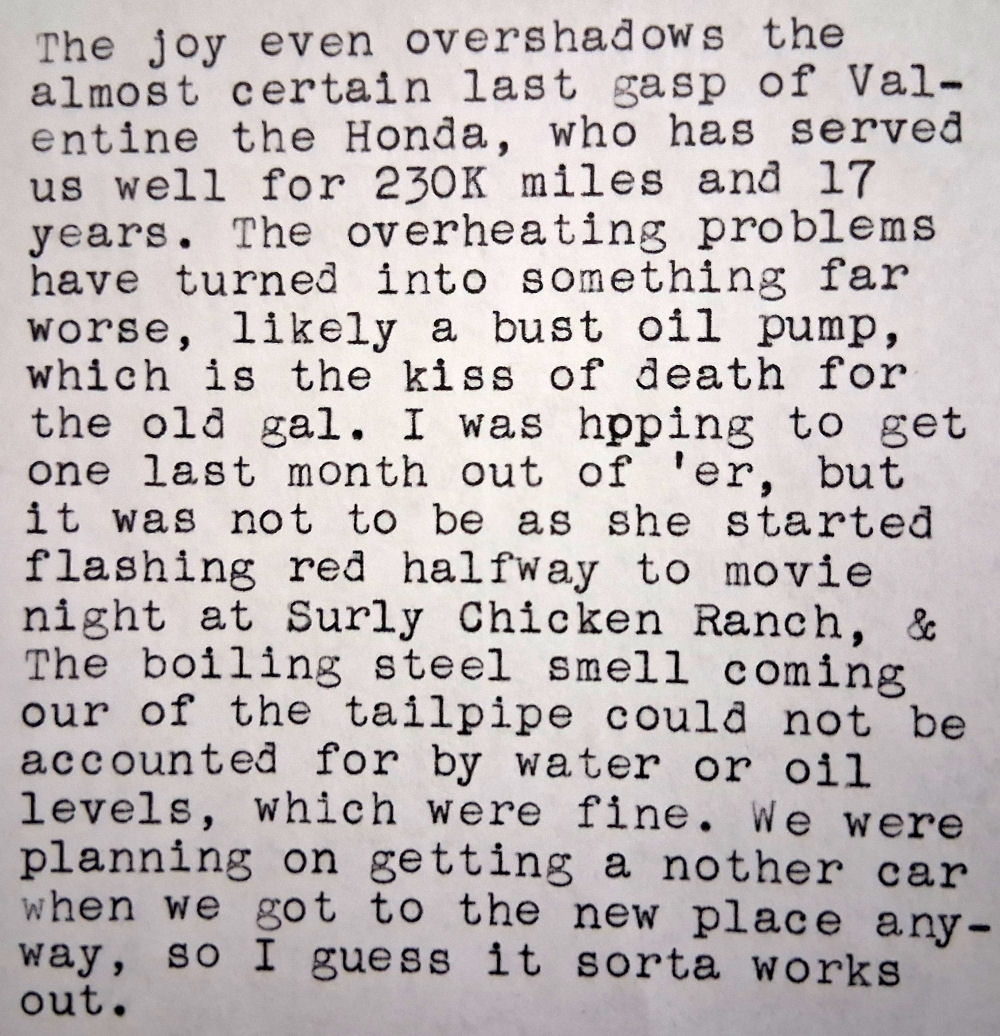 The joy even overshadows the almost certain last gasp of Valentine the Honda, who has served us well for 230K miles and 17 years. The overheating problems have turned into something far worse, likely a bust oil pump, which is the kiss of death for the old gal. I was hpping to get one last month out of 'er, but it was not to be as she started flashing red halfway to movie night at Surly Chicken Ranch, & The boiling steel smell coming our of the tailpipe could not be accounted for by water or oil levels, which were fine. We were planning on getting a nother car when we got to the new place anyway, so I guess it sorta works out.